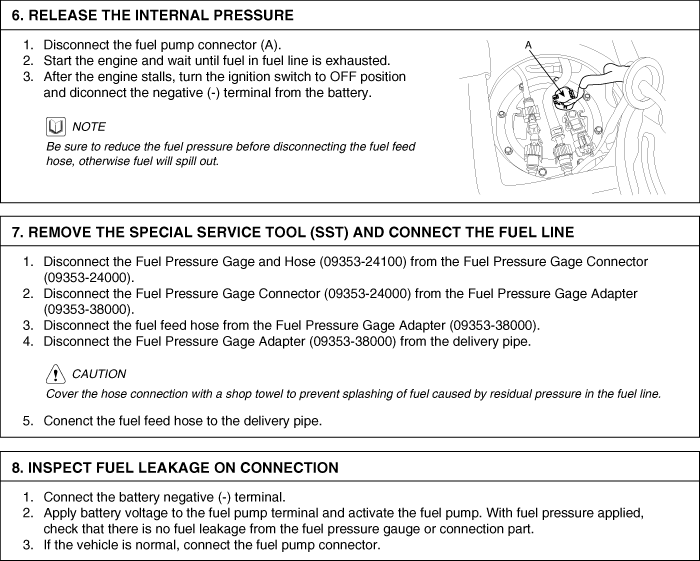 6. RELEASE THE INTERNAL PRESSURE

1. Disconnect the fuel pump connector (A).
2. Start the engine and wait until fuel in fuel line is exhausted.
3. After the engine stalls, turn the ignition switch to OFF position and diconnect the negative (-) terminal from the battery.

NOTE
Be sure to reduce the fuel pressure before disconnecting the fuel feed hose, otherwise fuel will spill out.

A

7. REMOVE THE SPECIAL SERVICE TOOL (SST) AND CONNECT THE FUEL LINE

1. Disconnect the Fuel Pressure Gage and Hose (09353-24100) from the Fuel Pressure Gage Connector (09353-24000).
2. Disconnect the Fuel Pressure Gage Connector (09353-24000) from the Fuel Pressure Gage Adapter (09353-38000).
3. Disconnect the fuel feed hose from the Fuel Pressure Gage Adapter (09353-38000).
4. Disconnect the Fuel Pressure Gage Adapter (09353-38000) from the delivery pipe.

CAUTION
Cover the hose connection with a shop towel to prevent splashing of fuel caused by residual pressure in the fuel line.

5. Conenct the fuel feed hose to the delivery pipe.

8. INSPECT FUEL LEAKAGE ON CONNECTION

1. Connect the battery negative (-) terminal.
2. Apply battery voltage to the fuel pump terminal and activate the fuel pump. With fuel pressure applied, check that there is no fuel leakage from the fuel pressure gauge or connection part.
3. If the vehicle is normal, connect the fuel pump connector.